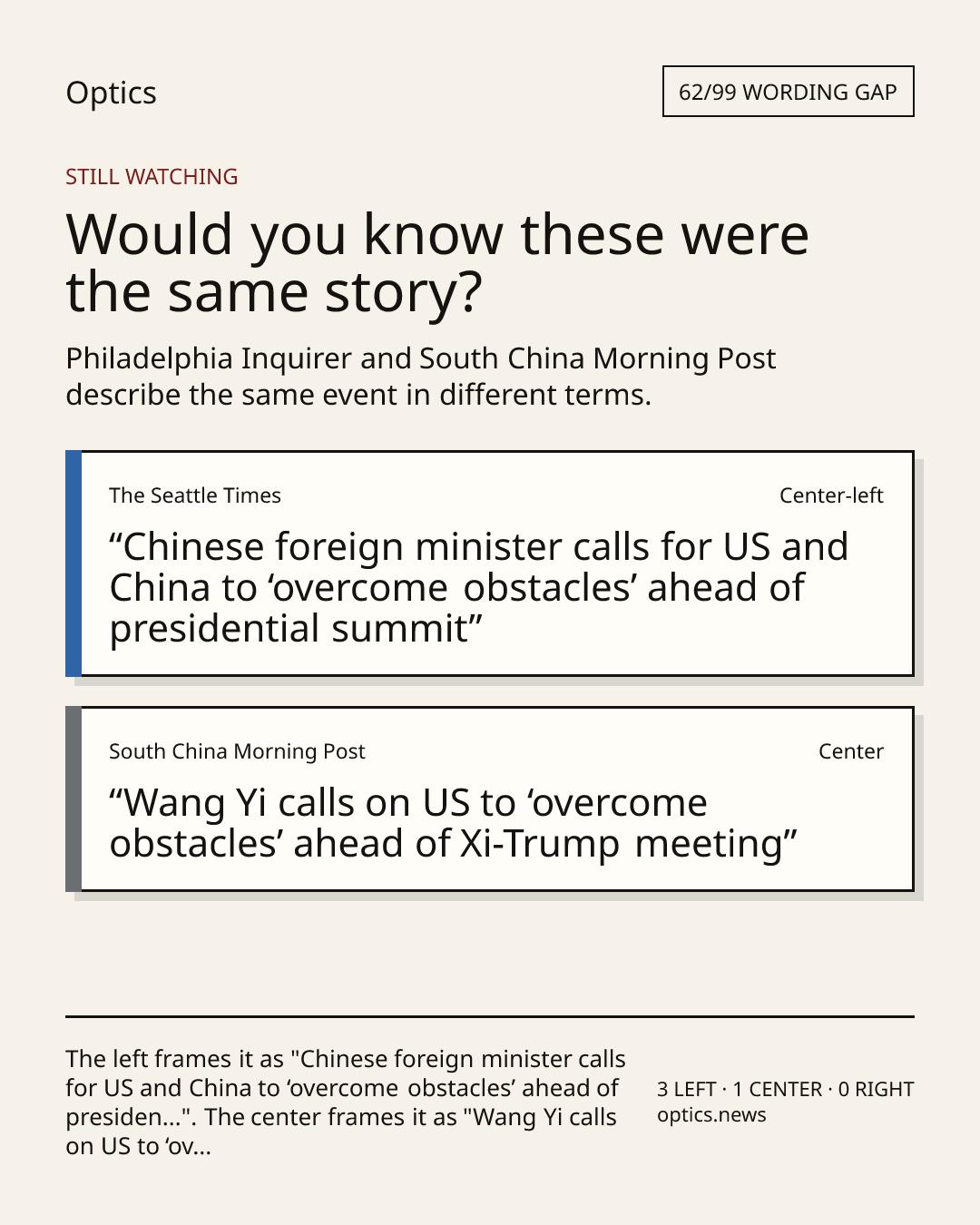 Optics

62/99 WORDING GAP

STILL WATCHING

Would you know these were the same story?

Philadelphia Inquirer and South China Morning Post describe the same event in different terms.

The Seattle Times

Center-left

"Chinese foreign minister calls for US and China to 'overcome obstacles' ahead of presidential summit"

South China Morning Post

Center

"Wang Yi calls on US to 'overcome obstacles' ahead of Xi-Trump meeting"

The left frames it as "Chinese foreign minister calls for US and China to 'overcome obstacles' ahead of presiden...". The center frames it as "Wang Yi calls on US to 'ov...

3 LEFT · 1 CENTER · 0 RIGHT
optics.news